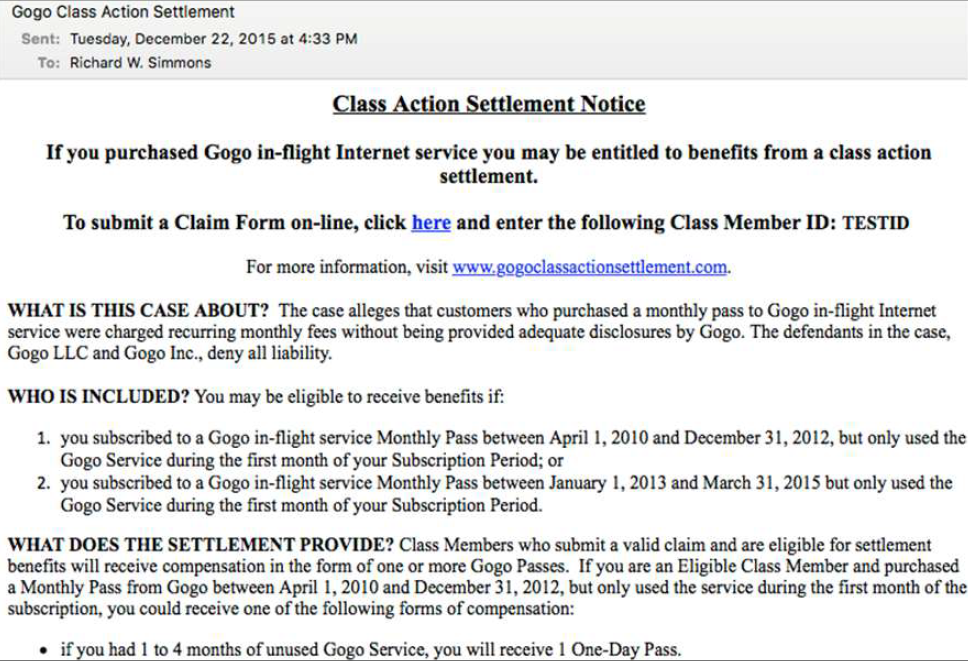 Gogo Class Action Settlement
Sent: Tuesday, December 22, 2015 at 4:33 PM
To: Richard W. Simmons

Class Action Settlement Notice

If you purchased Gogo in-flight Internet service you may be entitled to benefits from a class action settlement.

To submit a Claim Form on-line, click here and enter the following Class Member ID: TESTID

For more information, visit www.gogoclassactionsettlement.com.

WHAT IS THIS CASE ABOUT? The case alleges that customers who purchased a monthly pass to Gogo in-flight Internet service were charged recurring monthly fees without being provided adequate disclosures by Gogo. The defendants in the case, Gogo LLC and Gogo Inc., deny all liability.

WHO IS INCLUDED? You may be eligible to receive benefits if:

1. you subscribed to a Gogo in-flight service Monthly Pass between April 1, 2010 and December 31, 2012, but only used the Gogo Service during the first month of your Subscription Period; or
2. you subscribed to a Gogo in-flight service Monthly Pass between January 1, 2013 and March 31, 2015 but only used the Gogo Service during the first month of your Subscription Period.

WHAT DOES THE SETTLEMENT PROVIDE? Class Members who submit a valid claim and are eligible for settlement benefits will receive compensation in the form of one or more Gogo Passes. If you are an Eligible Class Member and purchased a Monthly Pass from Gogo between April 1, 2010 and December 31, 2012, but only used the service during the first month of the subscription, you could receive one of the following forms of compensation:

• if you had 1 to 4 months of unused Gogo Service, you will receive 1 One-Day Pass.